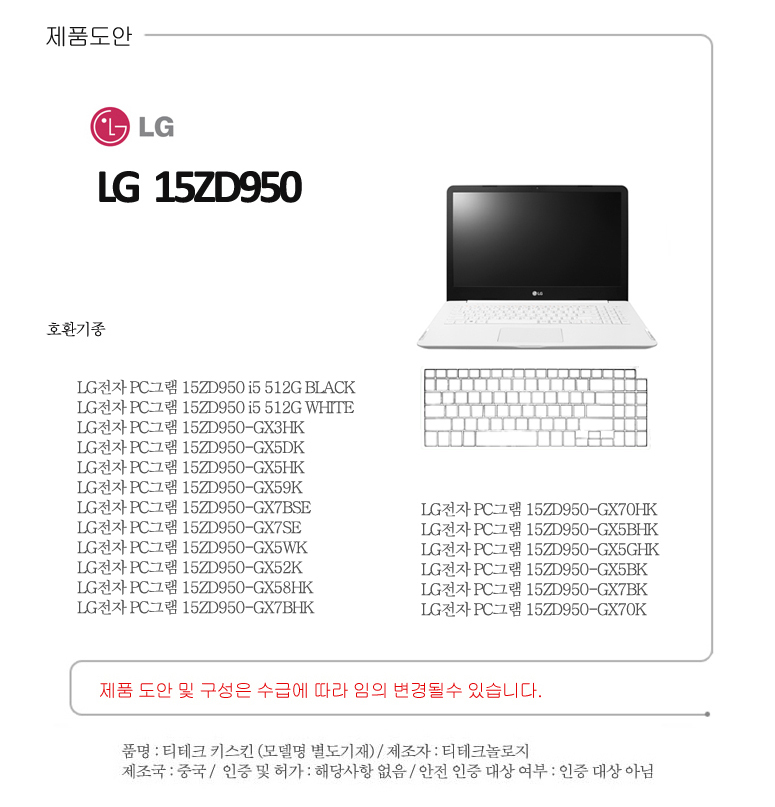 제품도안

LG

LG 15ZD950

호환기종

LG전자 PC그램 15ZD950 i5 512G BLACK
LG전자 PC그램 15ZD950 i5 512G WHITE
LG전자 PC그램 15ZD950-GX3HK
LG전자 PC그램 15ZD950-GX5DK
LG전자 PC그램 15ZD950-GX5HK
LG전자 PC그램 15ZD950-GX59K
LG전자 PC그램 15ZD950-GX7BSE
LG전자 PC그램 15ZD950-GX7SE
LG전자 PC그램 15ZD950-GX5WK
LG전자 PC그램 15ZD950-GX52K
LG전자 PC그램 15ZD950-GX58HK
LG전자 PC그램 15ZD950-GX7BHK

LG전자 PC그램 15ZD950-GX70HK
LG전자 PC그램 15ZD950-GX5BHK
LG전자 PC그램 15ZD950-GX5GHK
LG전자 PC그램 15ZD950-GX5BK
LG전자 PC그램 15ZD950-GX7BK
LG전자 PC그램 15ZD950-GX70K

제품 도안 및 구성은 수급에 따라 임의 변경될수 있습니다.

품명 : 티테크 키스킨 (모델명 별도기재) / 제조자 : 티테크놀로지
제조국 : 중국 / 인증 및 허가 : 해당사항 없음 / 안전 인증 대상 여부 : 인증 대상 아님